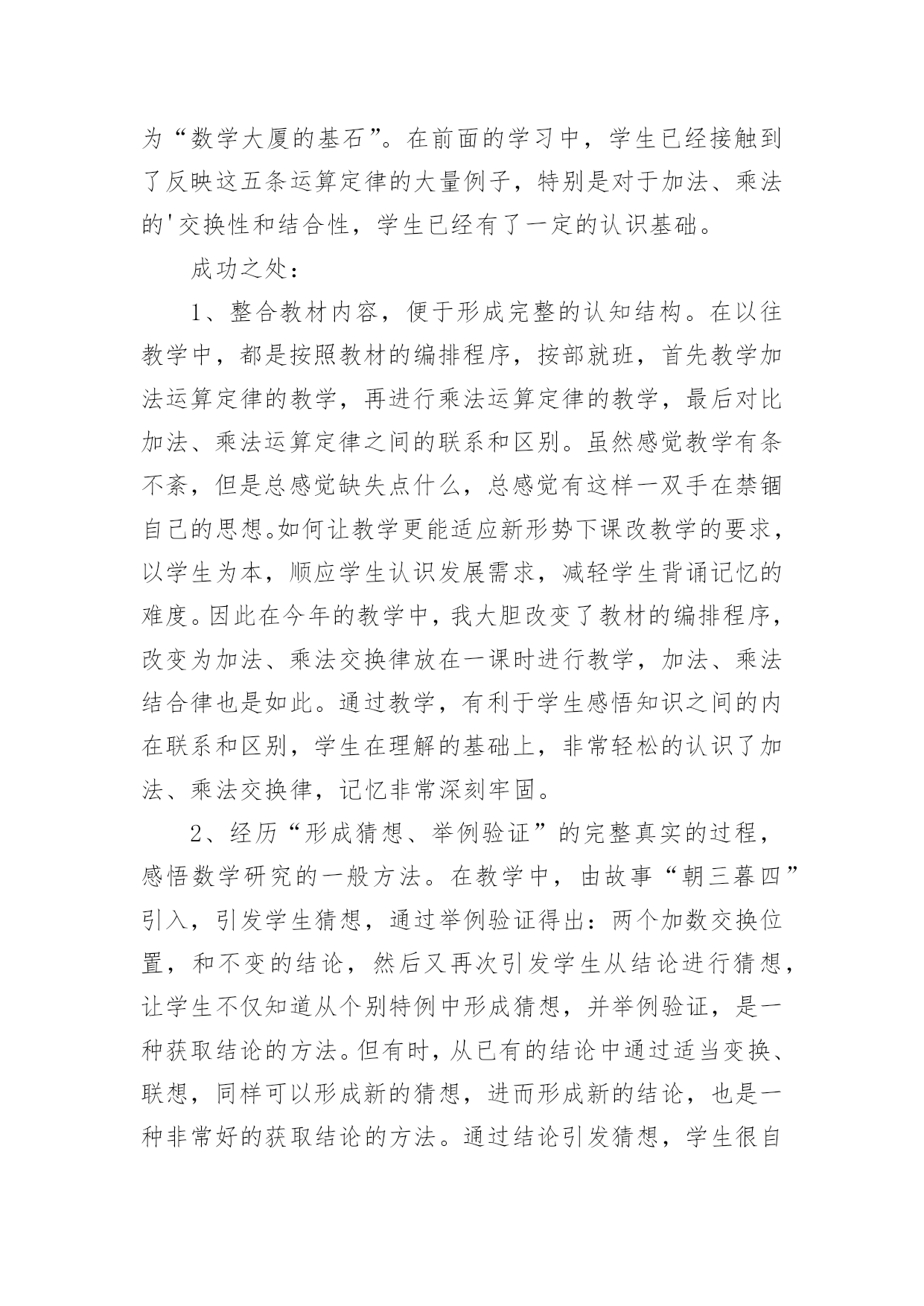 为“数学大厦的基石”。在前面的学习中，学生已经接触到了反映这五条运算定律的大量例子，特别是对于加法、乘法的'交换性和结合性，学生已经有了一定的认识基础。

成功之处：

1、整合教材内容，便于形成完整的认知结构。在以往教学中，都是按照教材的编排程序，按部就班，首先教学加法运算定律的教学，再进行乘法运算定律的教学，最后对比加法、乘法运算定律之间的联系和区别。虽然感觉教学有条不紊，但是总感觉缺失点什么，总感觉有这样一双手在禁锢自己的思想。如何让教学更能适应新形势下课改教学的要求，以学生为本，顺应学生认识发展需求，减轻学生背诵记忆的难度。因此在今年的教学中，我大胆改变了教材的编排程序，改变为加法、乘法交换律放在一课时进行教学，加法、乘法结合律也是如此。通过教学，有利于学生感悟知识之间的内在联系和区别，学生在理解的基础上，非常轻松的认识了加法、乘法交换律，记忆非常深刻牢固。

2、经历“形成猜想、举例验证”的完整真实的过程，感悟数学研究的一般方法。在教学中，由故事“朝三暮四”引入，引发学生猜想，通过举例验证得出：两个加数交换位置，和不变的结论，然后又再次引发学生从结论进行猜想，让学生不仅知道从个别特例中形成猜想，并举例验证，是一种获取结论的方法。但有时，从已有的结论中通过适当变换、联想，同样可以形成新的猜想，进而形成新的结论，也是一种非常好的获取结论的方法。通过结论引发猜想，学生很自